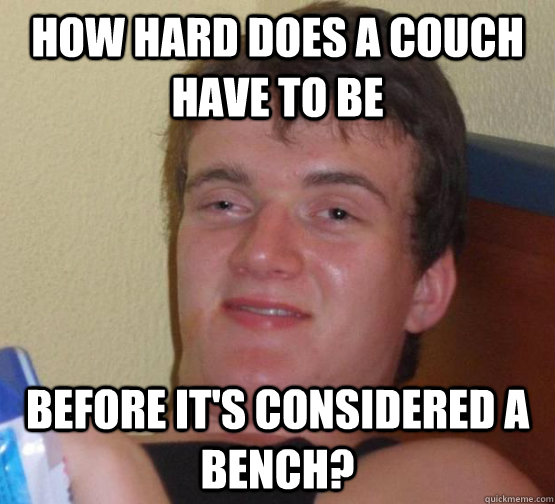 HOW HARD DOES A COUCH HAVE TO BE

BEFORE IT'S CONSIDERED A BENCH?

quickmeme.com